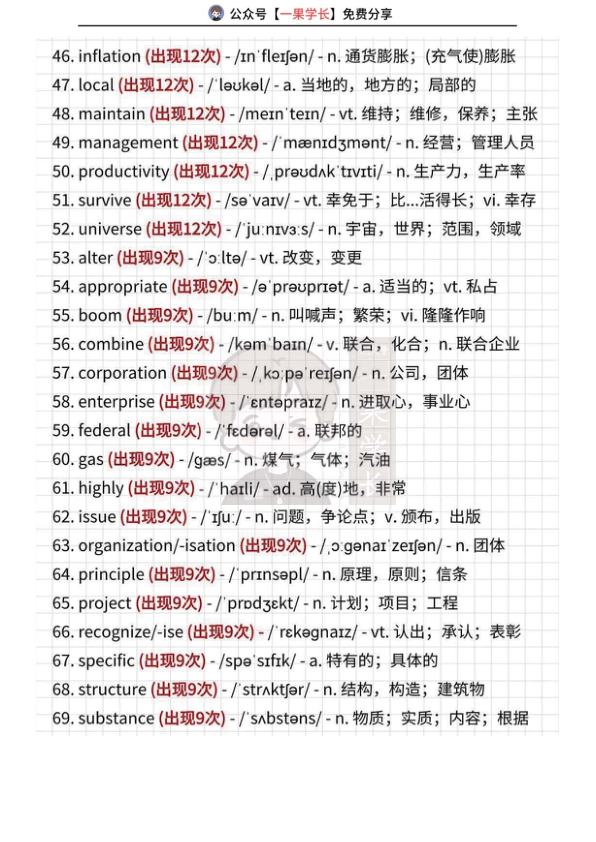 公众号【一果学长】免费分享

46. inflation (出现12次) - /ɪnˈfleɪʃən/ - n. 通货膨胀；(充气使)膨胀
47. local (出现12次) - /ˈləʊkəl/ - a. 当地的，地方的；局部的
48. maintain (出现12次) - /meɪnˈteɪn/ - vt. 维持；维修，保养；主张
49. management (出现12次) - /ˈmænɪdʒmənt/ - n. 经营；管理人员
50. productivity (出现12次) - /ˌprəʊdʌkˈtɪvɪti/ - n. 生产力，生产率
51. survive (出现12次) - /səˈvaɪv/ - vt. 幸免于；比...活得长；vi. 幸存
52. universe (出现12次) - /ˈjuːnɪvɜːs/ - n. 宇宙，世界；范围，领域
53. alter (出现9次) - /ˈɔːltə/ - vt. 改变，变更
54. appropriate (出现9次) - /əˈprəʊprɪət/ - a. 适当的；vt. 私占
55. boom (出现9次) - /buːm/ - n. 叫喊声；繁荣；vi. 隆隆作响
56. combine (出现9次) - /kəmˈbaɪn/ - v. 联合，化合；n. 联合企业
57. corporation (出现9次) - /ˌkɔːpəˈreɪʃən/ - n. 公司，团体
58. enterprise (出现9次) - /ˈɛntəpraɪz/ - n. 进取心，事业心
59. federal (出现9次) - /ˈfɛdərəl/ - a. 联邦的
60. gas (出现9次) - /gæs/ - n. 煤气；气体；汽油
61. highly (出现9次) - /ˈhaɪli/ - ad. 高(度)地，非常
62. issue (出现9次) - /ˈɪʃuː/ - n. 问题，争论点；v. 颁布，出版
63. organization/-isation (出现9次) - /ˌɔːgənaɪˈzeɪʃən/ - n. 团体
64. principle (出现9次) - /ˈprɪnsəpl/ - n. 原理，原则；信条
65. project (出现9次) - /ˈprɒdʒɛkt/ - n. 计划；项目；工程
66. recognize/-ise (出现9次) - /ˈrɛkəgnaɪz/ - vt. 认出；承认；表彰
67. specific (出现9次) - /spəˈsɪfɪk/ - a. 特有的；具体的
68. structure (出现9次) - /ˈstrʌktʃər/ - n. 结构，构造；建筑物
69. substance (出现9次) - /ˈsʌbstəns/ - n. 物质；实质；内容；根据